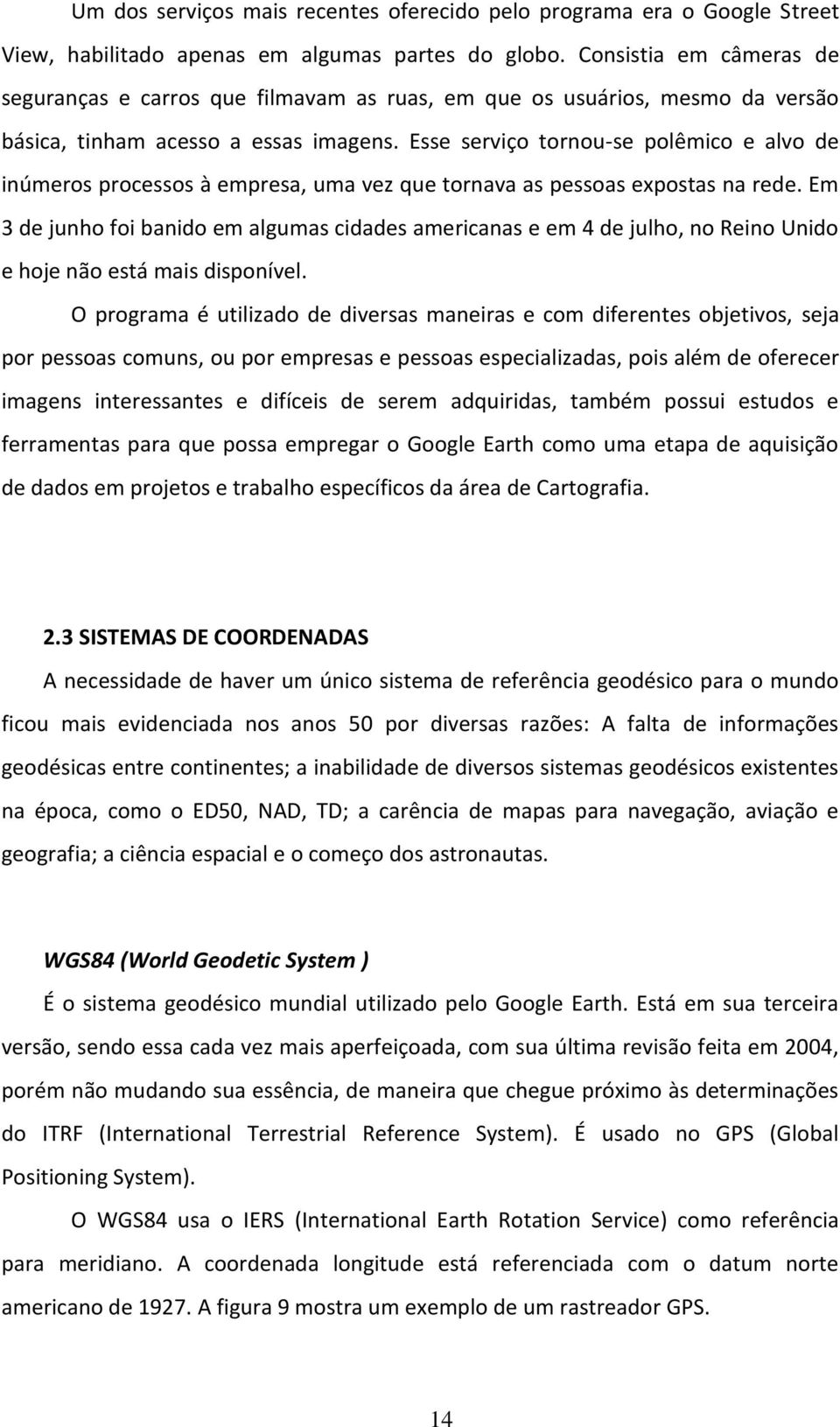 Um dos serviços mais recentes oferecido pelo programa era o Google Street View, habilitado apenas em algumas partes do globo. Consistia em câmeras de seguranças e carros que filmavam as ruas, em que os usuários, mesmo da versão básica, tinham acesso a essas imagens. Esse serviço tornou-se polêmico e alvo de inúmeros processos à empresa, uma vez que tornava as pessoas expostas na rede. Em 3 de junho foi banido em algumas cidades americanas e em 4 de julho, no Reino Unido e hoje não está mais disponível.

O programa é utilizado de diversas maneiras e com diferentes objetivos, seja por pessoas comuns, ou por empresas e pessoas especializadas, pois além de oferecer imagens interessantes e difíceis de serem adquiridas, também possui estudos e ferramentas para que possa empregar o Google Earth como uma etapa de aquisição de dados em projetos e trabalho específicos da área de Cartografia.

2.3 SISTEMAS DE COORDENADAS

A necessidade de haver um único sistema de referência geodésico para o mundo ficou mais evidenciada nos anos 50 por diversas razões: A falta de informações geodésicas entre continentes; a inabilidade de diversos sistemas geodésicos existentes na época, como o ED50, NAD, TD; a carência de mapas para navegação, aviação e geografia; a ciência espacial e o começo dos astronautas.

WGS84 (World Geodetic System )

É o sistema geodésico mundial utilizado pelo Google Earth. Está em sua terceira versão, sendo essa cada vez mais aperfeiçoada, com sua última revisão feita em 2004, porém não mudando sua essência, de maneira que chegue próximo às determinações do ITRF (International Terrestrial Reference System). É usado no GPS (Global Positioning System).

O WGS84 usa o IERS (International Earth Rotation Service) como referência para meridiano. A coordenada longitude está referenciada com o datum norte americano de 1927. A figura 9 mostra um exemplo de um rastreador GPS.

14